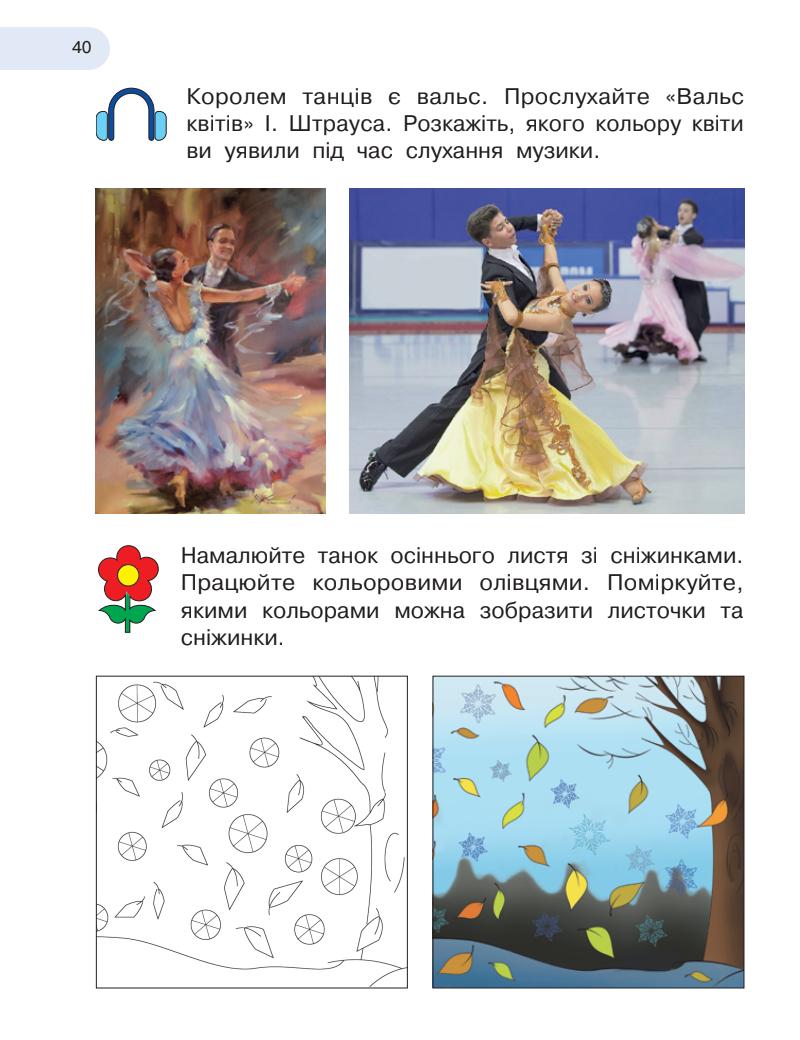 40

Королем танців є вальс. Прослухайте «Вальс квітів» І. Штрауса. Розкажіть, якого кольору квіти ви уявили під час слухання музики.

Намалюйте танок осіннього листя зі сніжинками. Працюйте кольоровими олівцями. Поміркуйте, якими кольорами можна зобразити листочки та сніжинки.